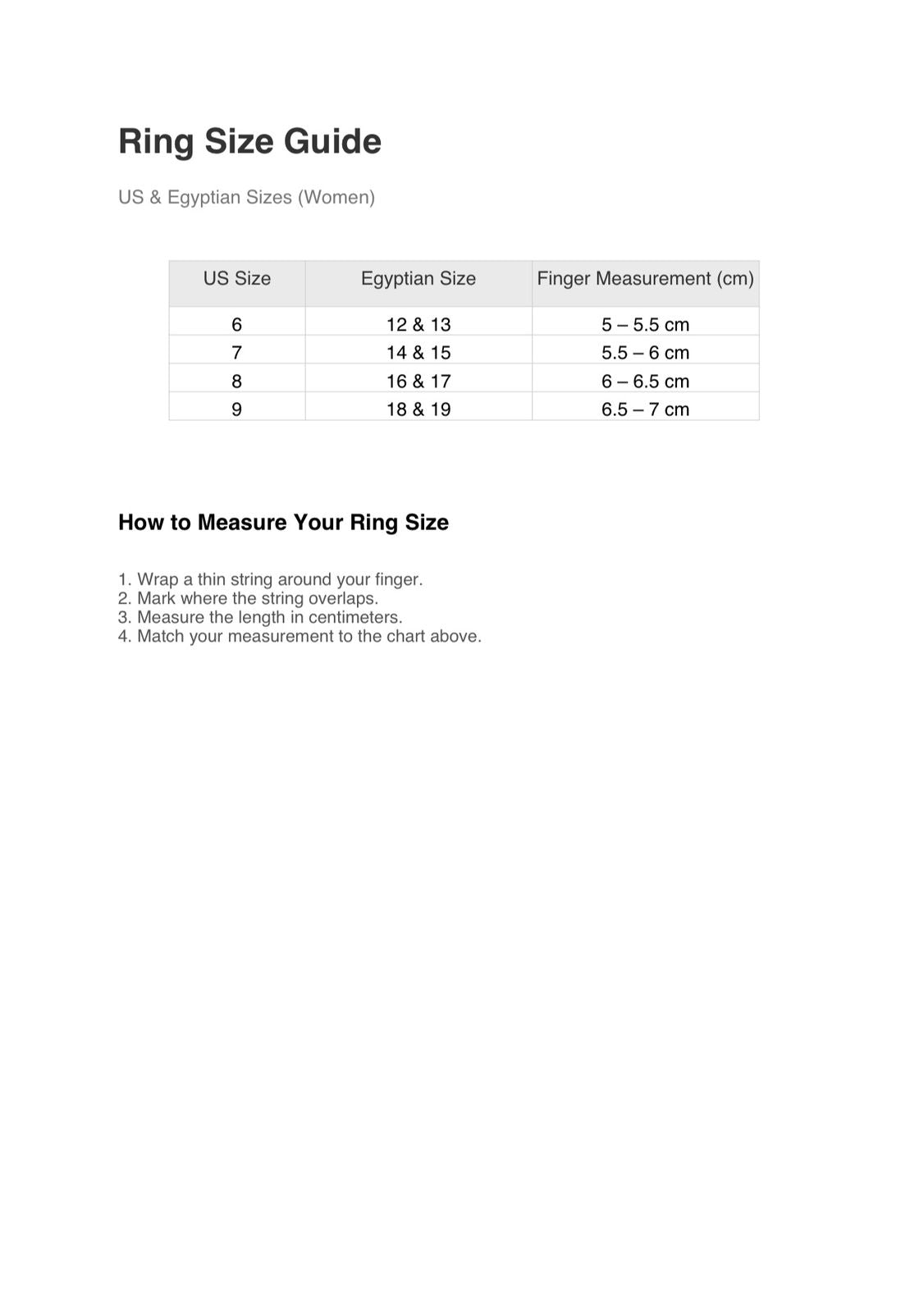 Ring Size Guide

US & Egyptian Sizes (Women)

| US Size | Egyptian Size | Finger Measurement (cm) |
|---|---|---|
| 6 | 12 & 13 | 5 – 5.5 cm |
| 7 | 14 & 15 | 5.5 – 6 cm |
| 8 | 16 & 17 | 6 – 6.5 cm |
| 9 | 18 & 19 | 6.5 – 7 cm |

How to Measure Your Ring Size

1. Wrap a thin string around your finger.
2. Mark where the string overlaps.
3. Measure the length in centimeters.
4. Match your measurement to the chart above.